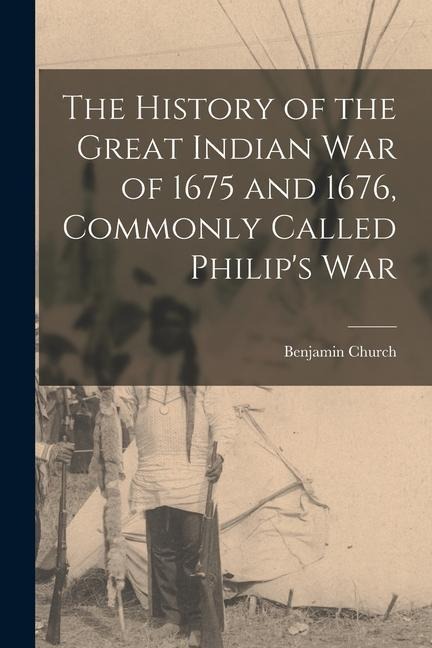 The History of the Great Indian War of 1675 and 1676, Commonly Called Philip's War

Benjamin Church